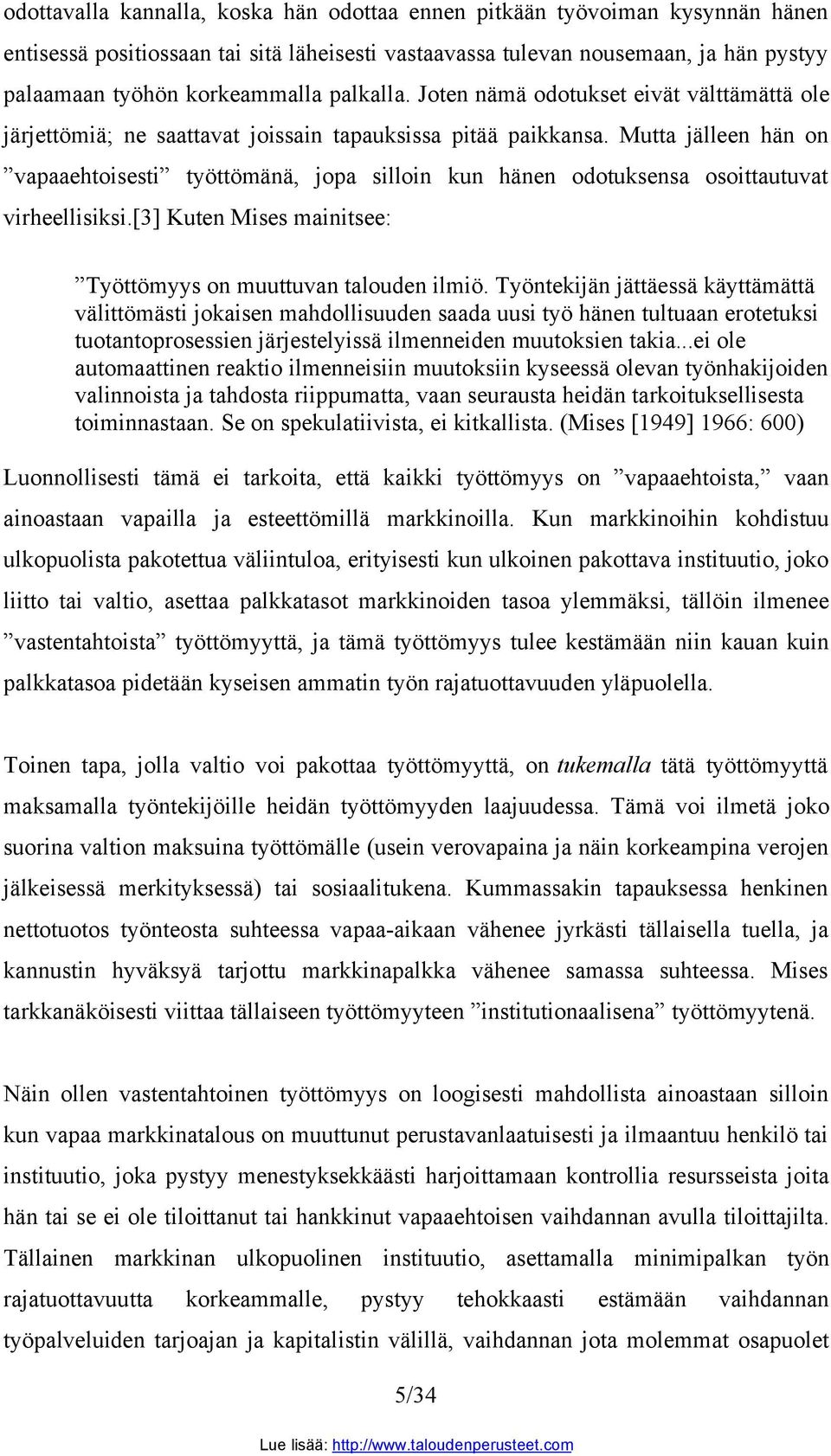 odottavalla kannalla, koska hän odottaa ennen pitkään työvoiman kysynnän hänen entisessä positiossaan tai sitä läheisesti vastaavassa tulevan nousemaan, ja hän pystyy palaamaan työhön korkeammalla palkalla. Joten nämä odotukset eivät välttämättä ole järjettömiä; ne saattavat joissain tapauksissa pitää paikkansa. Mutta jälleen hän on ”vapaaehtoisesti” työttömänä, jopa silloin kun hänen odotuksensa osoittautuvat virheellisiksi.[3] Kuten Mises mainitsee:

”Työttömyys on muuttuvan talouden ilmiö. Työntekijän jättäessä käyttämättä välittömästi jokaisen mahdollisuuden saada uusi työ hänen tultuaan erotetuksi tuotantoprosessien järjestelyissä ilmenneiden muutoksien takia...ei ole automaattinen reaktio ilmenneisiin muutoksiin kyseessä olevan työnhakijoiden valinnoista ja tahdosta riippumatta, vaan seurausta heidän tarkoituksellisesta toiminnastaan. Se on spekulatiivista, ei kitkallista. (Mises [1949] 1966: 600)

Luonnollisesti tämä ei tarkoita, että kaikki työttömyys on ”vapaaehtoista,” vaan ainoastaan vapailla ja esteettömillä markkinoilla. Kun markkinoihin kohdistuu ulkopuolista pakotettua väliintuloa, erityisesti kun ulkoinen pakottava instituutio, joko liitto tai valtio, asettaa palkkatasot markkinoiden tasoa ylemmäksi, tällöin ilmenee ”vastentahtoista” työttömyyttä, ja tämä työttömyys tulee kestämään niin kauan kuin palkkatasoa pidetään kyseisen ammatin työn rajatuottavuuden yläpuolella.

Toinen tapa, jolla valtio voi pakottaa työttömyyttä, on tukemalla tätä työttömyyttä maksamalla työntekijöille heidän työttömyyden laajuudessa. Tämä voi ilmetä joko suorina valtion maksuina työttömälle (usein verovapaina ja näin korkeampina verojen jälkeisessä merkityksessä) tai sosiaalitukena. Kummassakin tapauksessa henkinen nettotuotos työnteosta suhteessa vapaa-aikaan vähenee jyrkästi tällaisella tuella, ja kannustin hyväksyä tarjottu markkinapalkka vähenee samassa suhteessa. Mises tarkkanäköisesti viittaa tällaiseen työttömyyteen ”institutionaalisena” työttömyytenä.

Näin ollen vastentahtoinen työttömyys on loogisesti mahdollista ainoastaan silloin kun vapaa markkinatalous on muuttunut perustavanlaatuisesti ja ilmaantuu henkilö tai instituutio, joka pystyy menestyksekkäästi harjoittamaan kontrollia resursseista joita hän tai se ei ole tiloittanut tai hankkinut vapaaehtoisen vaihdannan avulla tiloittajilta. Tällainen markkinan ulkopuolinen instituutio, asettamalla minimipalkan työn rajatuottavuutta korkeammalle, pystyy tehokkaasti estämään vaihdannan työpalveluiden tarjoajan ja kapitalistin välillä, vaihdannan jota molemmat osapuolet

5/34

Lue lisää: http://www.taloudenperusteet.com